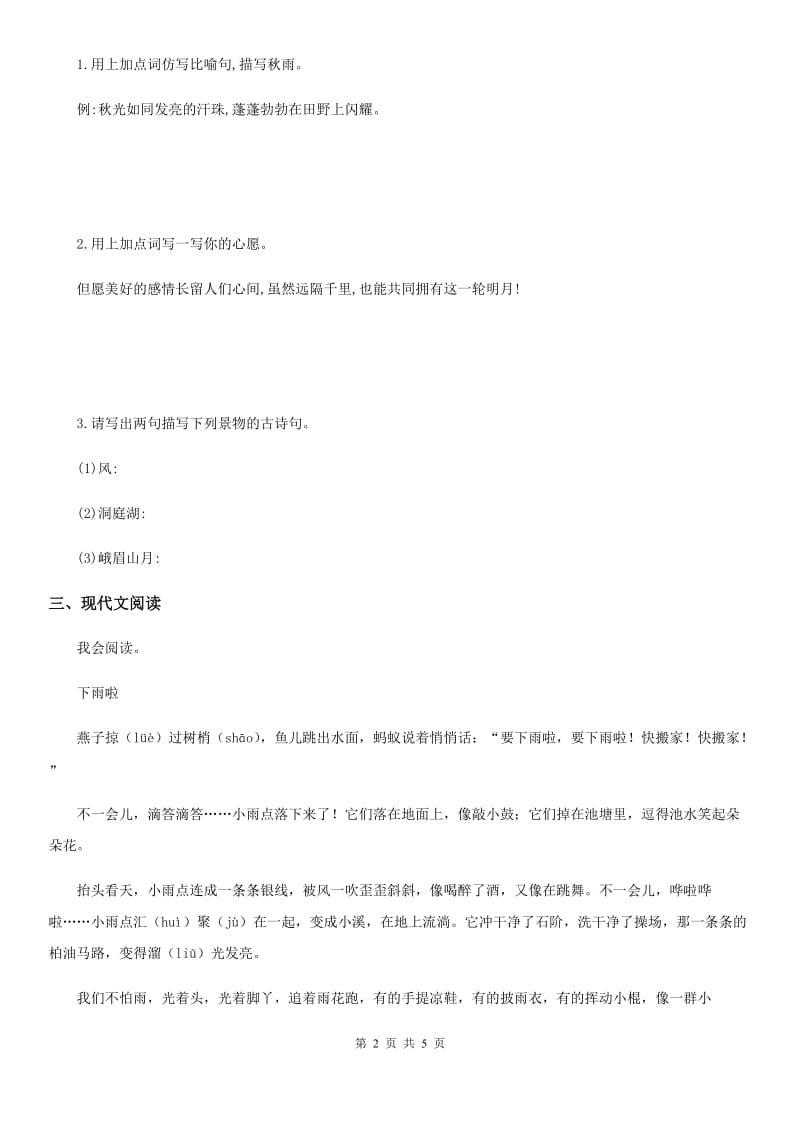 1.用上加点词仿写比喻句,描写秋雨。

例:秋光如同发亮的汗珠,蓬蓬勃勃在田野上闪耀。

2.用上加点词写一写你的心愿。

但愿美好的感情长留人们心间,虽然远隔千里,也能共同拥有这一轮明月!

3.请写出两句描写下列景物的古诗句。

(1)风:

(2)洞庭湖:

(3)峨眉山月:

三、现代文阅读

我会阅读。

下雨啦

燕子掠（lüè）过树梢（shāo），鱼儿跳出水面，蚂蚁说着悄悄话：“要下雨啦，要下雨啦！快搬家！快搬家！”

不一会儿，滴答滴答……小雨点落下来了！它们落在地面上，像敲小鼓；它们掉在池塘里，逗得池水笑起朵朵花。

抬头看天，小雨点连成一条条银线，被风一吹歪歪斜斜，像喝醉了酒，又像在跳舞。不一会儿，哗啦哗啦……小雨点汇（huì）聚（jù）在一起，变成小溪，在地上流淌。它冲干净了石阶，洗干净了操场，那一条条的柏油马路，变得溜（liū）光发亮。

我们不怕雨，光着头，光着脚丫，追着雨花跑，有的手提凉鞋，有的披雨衣，有的挥动小棍，像一群小

第 2 页 共 5 页